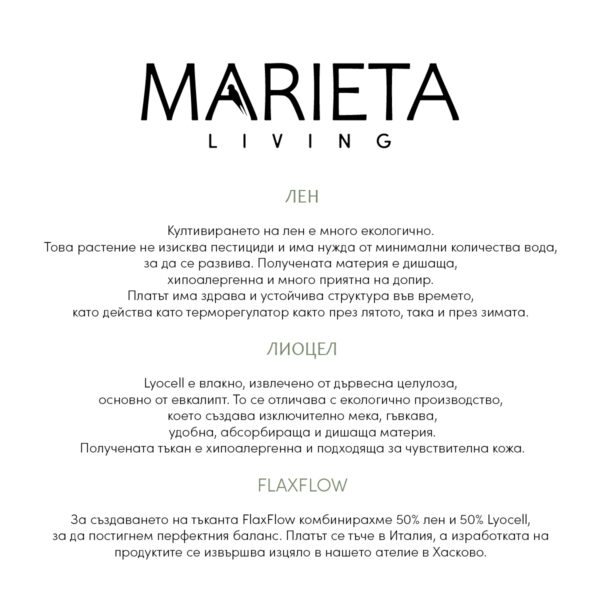 MARIETA
LIVING

ЛЕН

Култивирането на лен е много екологично.
Това растение не изисква пестициди и има нужда от минимални количества вода, за да се развива. Получената материя е дишаща, хипоалергенна и много приятна на допир.
Платът има здрава и устойчива структура във времето, като действа като терморегулатор както през лятото, така и през зимата.

ЛИОЦЕЛ

Lyocell е влакно, извлечено от дървесна целулоза, основно от евкалипт. То се отличава с екологично производство, което създава изключително мека, гъвкава, удобна, абсорбираща и дишаща материя.
Получената тъкан е хипоалергенна и подходяща за чувствителна кожа.

FLAXFLOW

За създаването на тъканта FlaxFlow комбинирахме 50% лен и 50% Lyocell, за да постигнем перфектния баланс. Платът се тъче в Италия, а изработката на продуктите се извършва изцяло в нашето ателие в Хасково.